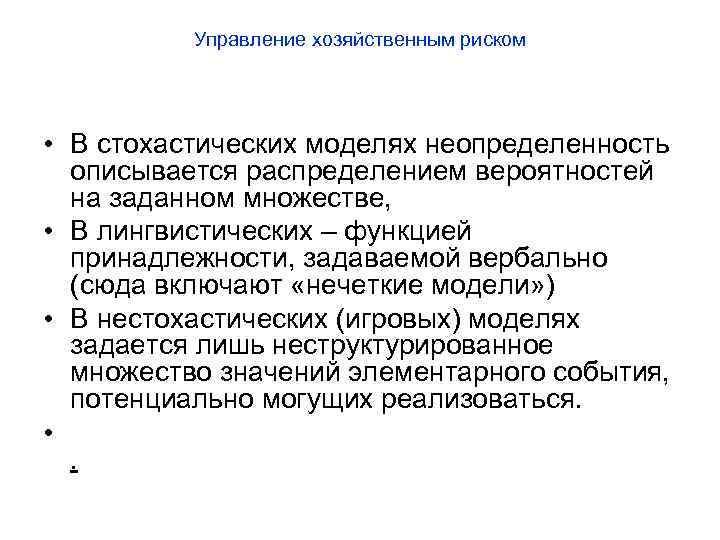 Управление хозяйственным риском

• В стохастических моделях неопределенность описывается распределением вероятностей на заданном множестве,
• В лингвистических – функцией принадлежности, задаваемой вербально (сюда включают «нечеткие модели»)
• В нестохастических (игровых) моделях задается лишь неструктурированное множество значений элементарного события, потенциально могущих реализоваться.
•
.